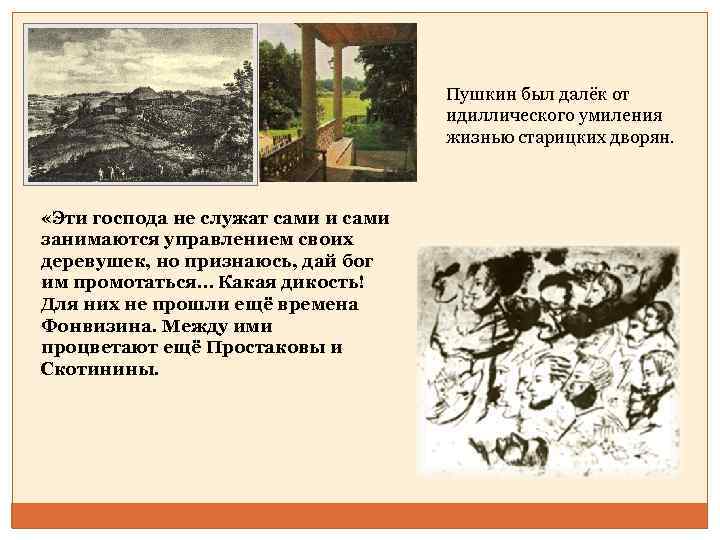 Пушкин был далёк от идиллического умиления жизнью старицких дворян.

«Эти господа не служат сами и сами занимаются управлением своих деревушек, но признаюсь, дай бог им промотаться... Какая дикость! Для них не прошли ещё времена Фонвизина. Между ими процветают ещё Простаковы и Скотинины.